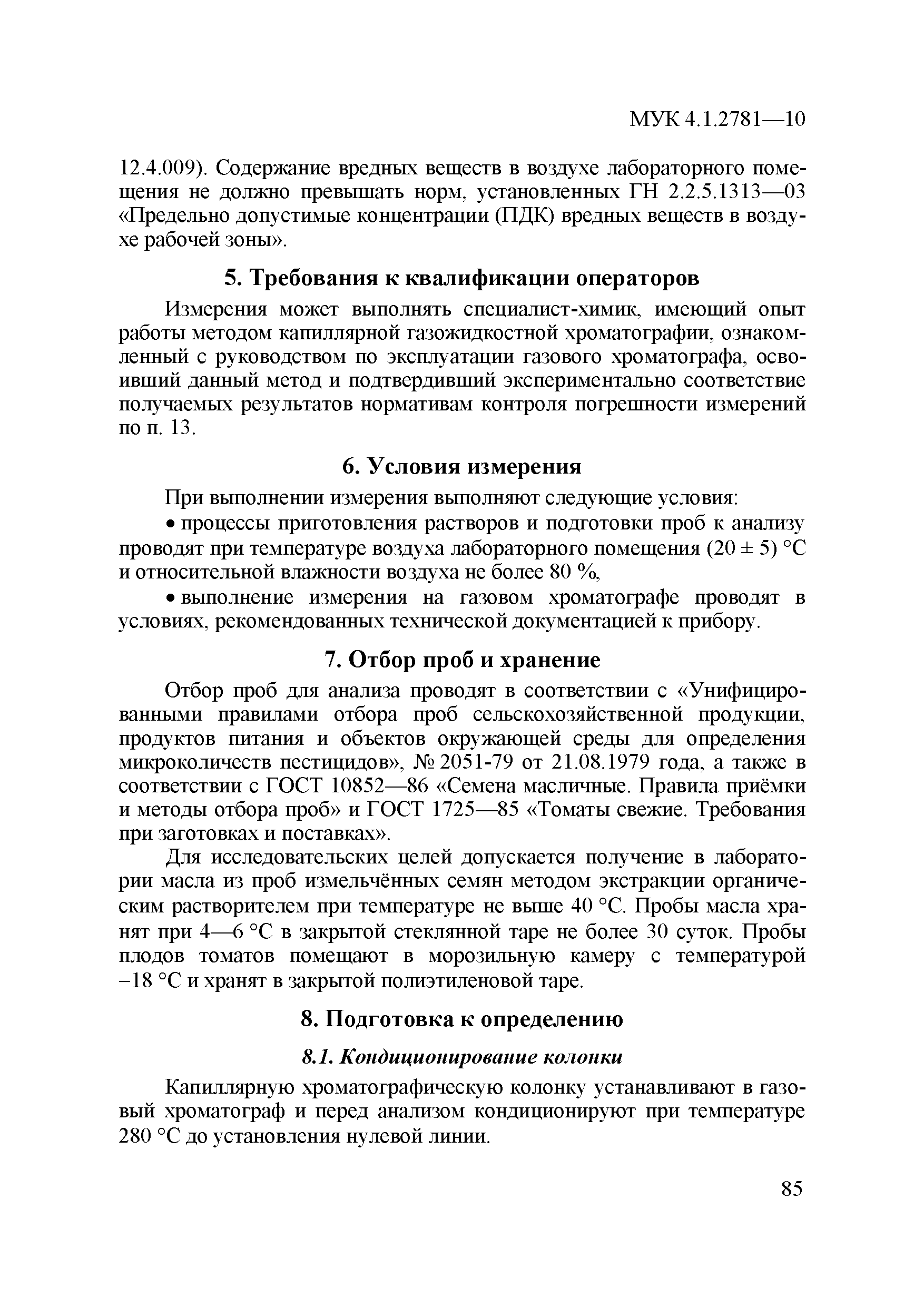 МУК 4.1.2781—10

12.4.009). Содержание вредных веществ в воздухе лабораторного помещения не должно превышать норм, установленных ГН 2.2.5.1313—03 «Предельно допустимые концентрации (ПДК) вредных веществ в воздухе рабочей зоны».

5. Требования к квалификации операторов

Измерения может выполнять специалист-химик, имеющий опыт работы методом капиллярной газожидкостной хроматографии, ознакомленный с руководством по эксплуатации газового хроматографа, освоивший данный метод и подтвердивший экспериментально соответствие получаемых результатов нормативам контроля погрешности измерений по п. 13.

6. Условия измерения

При выполнении измерения выполняют следующие условия:

• процессы приготовления растворов и подготовки проб к анализу проводят при температуре воздуха лабораторного помещения (20 ± 5) °С и относительной влажности воздуха не более 80 %,

• выполнение измерения на газовом хроматографе проводят в условиях, рекомендованных технической документацией к прибору.

7. Отбор проб и хранение

Отбор проб для анализа проводят в соответствии с «Унифицированными правилами отбора проб сельскохозяйственной продукции, продуктов питания и объектов окружающей среды для определения микроколичеств пестицидов», № 2051-79 от 21.08.1979 года, а также в соответствии с ГОСТ 10852—86 «Семена масличные. Правила приёмки и методы отбора проб» и ГОСТ 1725—85 «Томаты свежие. Требования при заготовках и поставках».

Для исследовательских целей допускается получение в лаборатории масла из проб измельчённых семян методом экстракции органическим растворителем при температуре не выше 40 °С. Пробы масла хранят при 4—6 °С в закрытой стеклянной таре не более 30 суток. Пробы плодов томатов помещают в морозильную камеру с температурой −18 °С и хранят в закрытой полиэтиленовой таре.

8. Подготовка к определению

8.1. Кондиционирование колонки

Капиллярную хроматографическую колонку устанавливают в газовый хроматограф и перед анализом кондиционируют при температуре 280 °С до установления нулевой линии.

85